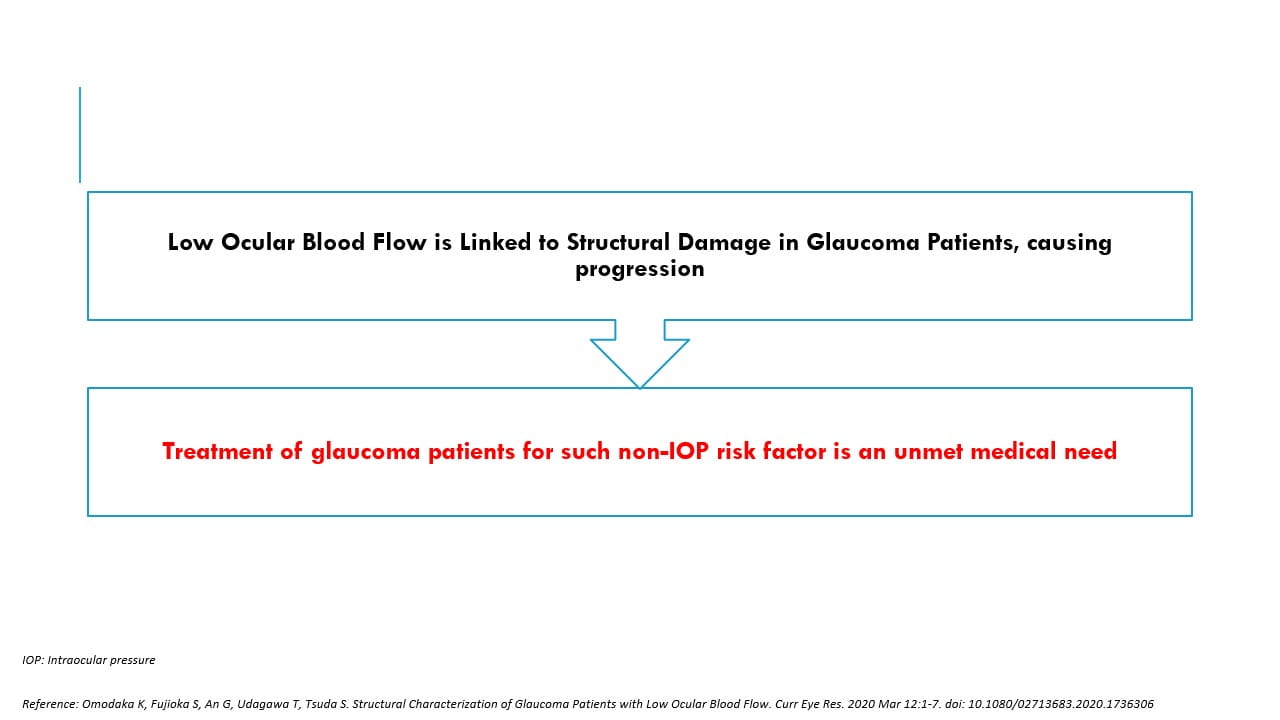 Low Ocular Blood Flow is Linked to Structural Damage in Glaucoma Patients, causing progression

Treatment of glaucoma patients for such non-IOP risk factor is an unmet medical need

IOP: Intraocular pressure

Reference: Omodaka K, Fujioka S, An G, Udagawa T, Tsuda S. Structural Characterization of Glaucoma Patients with Low Ocular Blood Flow. Curr Eye Res. 2020 Mar 12:1-7. doi: 10.1080/02713683.2020.1736306